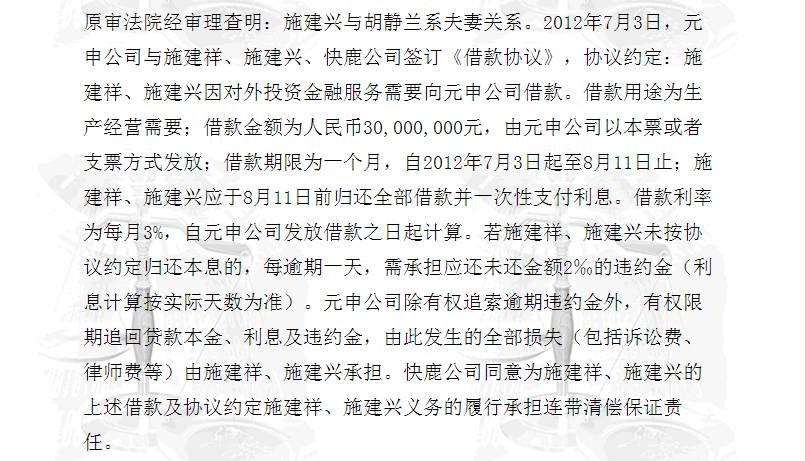 原审法院经审理查明：施建兴与胡静兰系夫妻关系。2012年7月3日，元申公司与施建祥、施建兴、快鹿公司签订《借款协议》，协议约定：施建祥、施建兴因对外投资金融服务需要向元申公司借款。借款用途为生产经营需要；借款金额为人民币30,000,000元，由元申公司以本票或者支票方式发放；借款期限为一个月，自2012年7月3日起至8月11日止；施建祥、施建兴应于8月11日前归还全部借款并一次性支付利息。借款利率为每月3%，自元申公司发放借款之日起计算。若施建祥、施建兴未按协议约定归还本息的，每逾期一天，需承担应还未还金额2‰的违约金（利息计算按实际天数为准）。元申公司除有权追索逾期违约金外，有权限期追回贷款本金、利息及违约金，由此发生的全部损失（包括诉讼费、律师费等）由施建祥、施建兴承担。快鹿公司同意为施建祥、施建兴的上述借款及协议约定施建祥、施建兴义务的履行承担连带清偿保证责任。